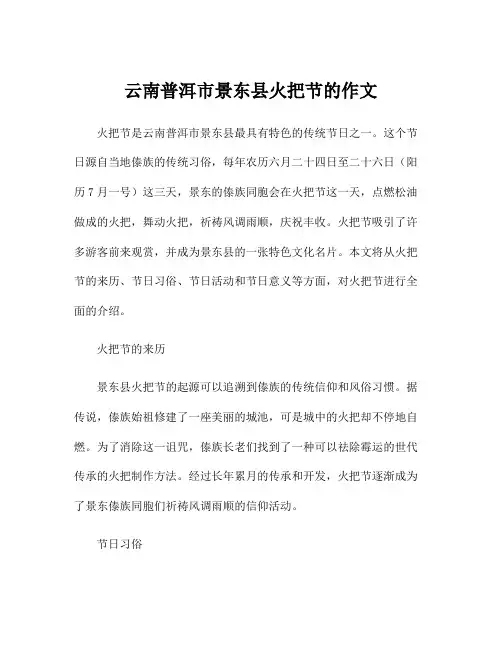 云南普洱市景东县火把节的作文

火把节是云南普洱市景东县最具有特色的传统节日之一。这个节日源自当地傣族的传统习俗，每年农历六月二十四日至二十六日（阳历7月一号）这三天，景东的傣族同胞会在火把节这一天，点燃松油做成的火把，舞动火把，祈祷风调雨顺，庆祝丰收。火把节吸引了许多游客前来观赏，并成为景东县的一张特色文化名片。本文将从火把节的来历、节日习俗、节日活动和节日意义等方面，对火把节进行全面的介绍。

火把节的来历

景东县火把节的起源可以追溯到傣族的传统信仰和风俗习惯。据传说，傣族始祖修建了一座美丽的城池，可是城中的火把却不停地自燃。为了消除这一诅咒，傣族长老们找到了一种可以祛除霉运的世代传承的火把制作方法。经过长年累月的传承和开发，火把节逐渐成为了景东傣族同胞们祈祷风调雨顺的信仰活动。

节日习俗